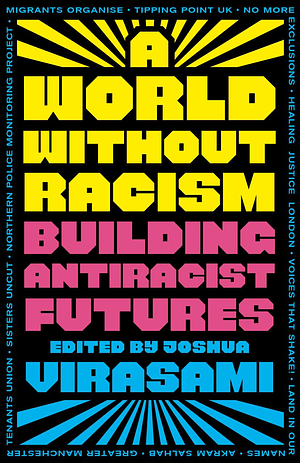 MIGRANTS ORGANISE • TIPPING POINT UK • NO MORE EXCLUSIONS • HEALING JUSTICE LONDON • VOICES THAT SHAKE! • LAND IN OUR NAMES • AKRAM SALHAB • GREATER MANCHESTER TENANTS UNION • SISTERS UNCUT • NORTHERN POLICE MONITORING PROJECT •

A WORLD WITHOUT RACISM

BUILDING ANTIRACIST FUTURES

EDITED BY JOSHUA VIRASAMI